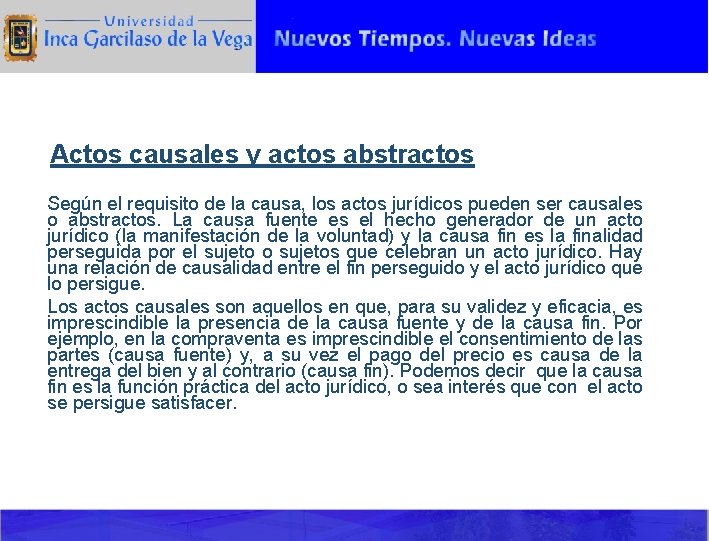 Universidad
Inca Garcilaso de la Vega

Nuevos Tiempos. Nuevas Ideas

Actos causales y actos abstractos

Según el requisito de la causa, los actos jurídicos pueden ser causales o abstractos. La causa fuente es el hecho generador de un acto jurídico (la manifestación de la voluntad) y la causa fin es la finalidad perseguida por el sujeto o sujetos que celebran un acto jurídico. Hay una relación de causalidad entre el fin perseguido y el acto jurídico que lo persigue.

Los actos causales son aquellos en que, para su validez y eficacia, es imprescindible la presencia de la causa fuente y de la causa fin. Por ejemplo, en la compraventa es imprescindible el consentimiento de las partes (causa fuente) y, a su vez el pago del precio es causa de la entrega del bien y al contrario (causa fin). Podemos decir que la causa fin es la función práctica del acto jurídico, o sea interés que con el acto se persigue satisfacer.